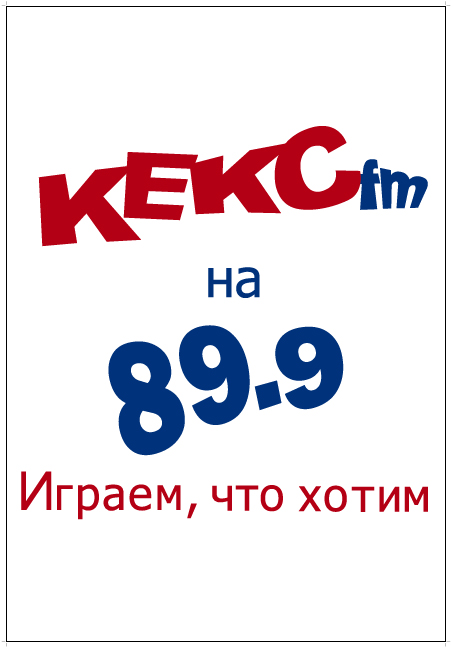 КЕКС fm

на

89.9

Играем, что хотим